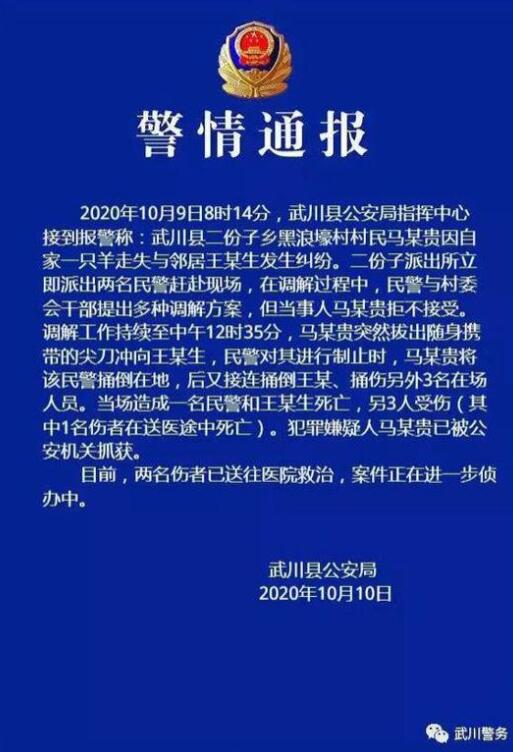 警情通报

2020年10月9日8时14分，武川县公安局指挥中心接到报警称：武川县二份子乡黑浪壕村村民马某贵因自家一只羊走失与邻居王某生发生纠纷。二份子派出所立即派出两名民警赶赴现场，在调解过程中，民警与村委会干部提出多种调解方案，但当事人马某贵拒不接受。调解工作持续至中午12时35分，马某贵突然拔出随身携带的尖刀冲向王某生，民警对其进行制止时，马某贵将该民警捅倒在地，后又接连捅倒王某、捅伤另外3名在场人员。当场造成一名民警和王某生死亡，另3人受伤（其中1名伤者在送医途中死亡）。犯罪嫌疑人马某贵已被公安机关抓获。

目前，两名伤者已送往医院救治，案件正在进一步侦办中。

武川县公安局
2020年10月10日

武川警务